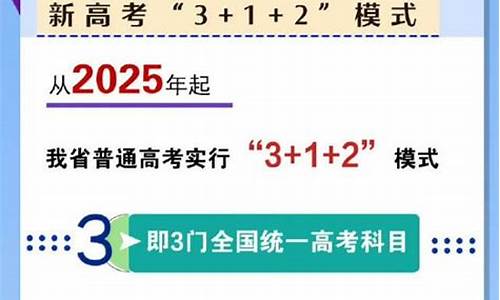 新高考“3+1+2”模式

从2025年起

我省普通高考实行“3+1+2”模式

3 即3门全国统一高考科目